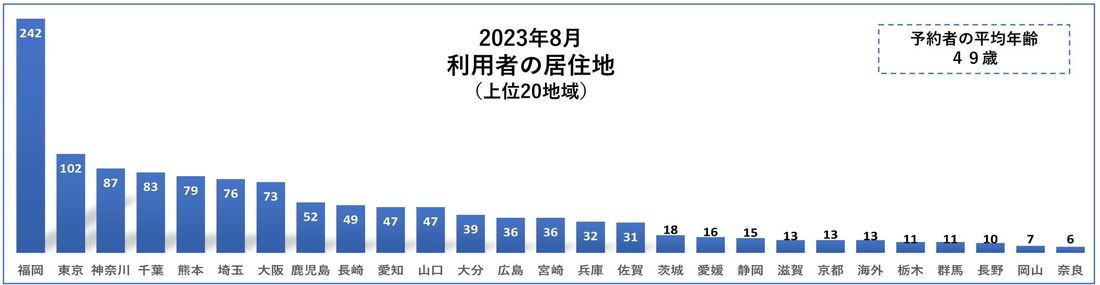 2023年8月
利用者の居住地
（上位20地域）

予約者の平均年齢
４９歳

| 福岡 | 東京 | 神奈川 | 千葉 | 熊本 | 埼玉 | 大阪 | 鹿児島 | 長崎 | 愛知 | 山口 | 大分 | 広島 | 宮崎 | 兵庫 | 佐賀 | 茨城 | 愛媛 | 静岡 | 滋賀 | 京都 | 海外 | 栃木 | 群馬 | 長野 | 岡山 | 奈良 |
|---|---|---|---|---|---|---|---|---|---|---|---|---|---|---|---|---|---|---|---|---|---|---|---|---|---|---|
| 242 | 102 | 87 | 83 | 79 | 76 | 73 | 52 | 49 | 47 | 47 | 39 | 36 | 36 | 32 | 31 | 18 | 16 | 15 | 13 | 13 | 13 | 11 | 11 | 10 | 7 | 6 |